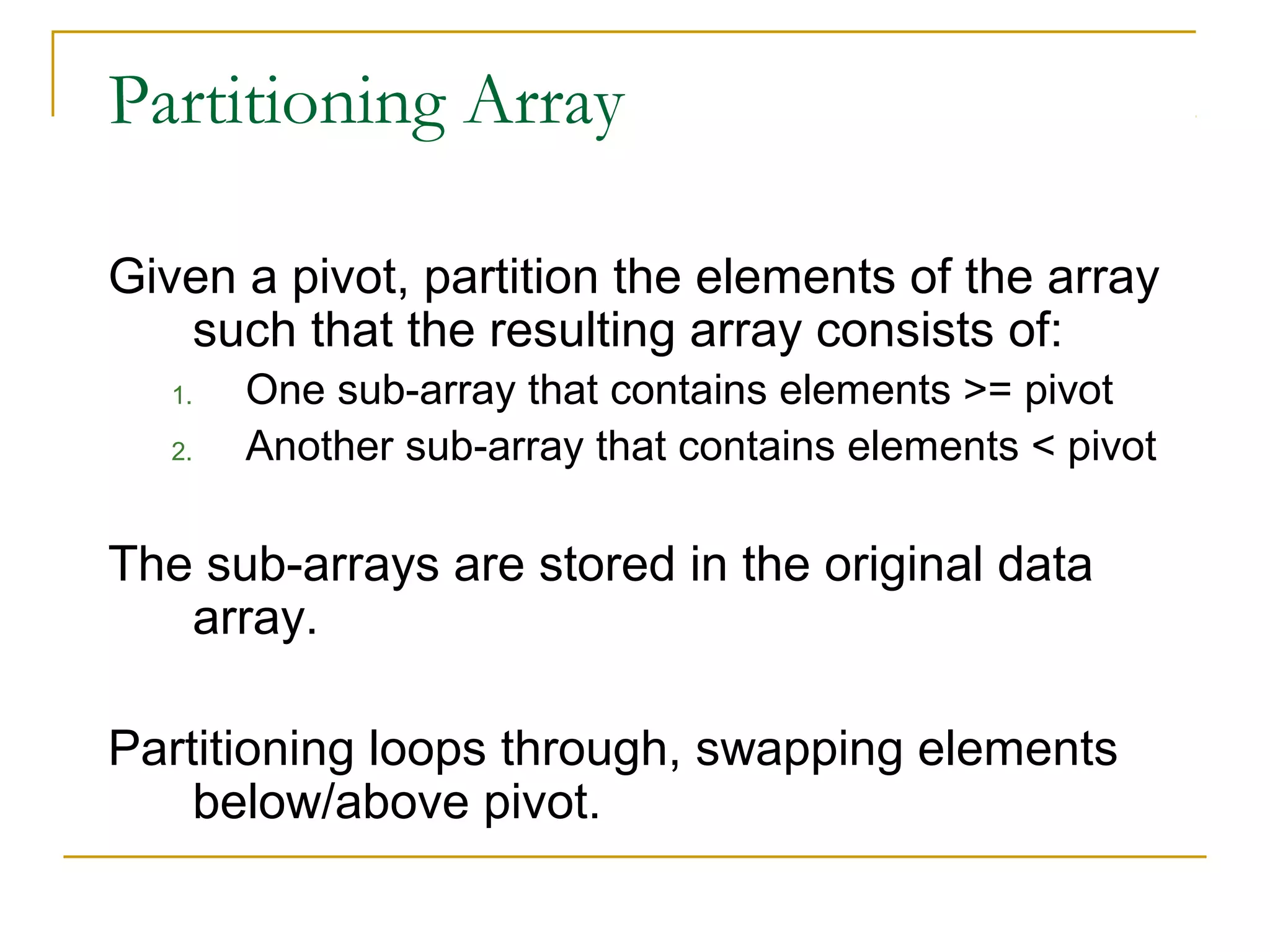 Partitioning Array

Given a pivot, partition the elements of the array such that the resulting array consists of:

1. One sub-array that contains elements >= pivot
2. Another sub-array that contains elements < pivot

The sub-arrays are stored in the original data array.

Partitioning loops through, swapping elements below/above pivot.